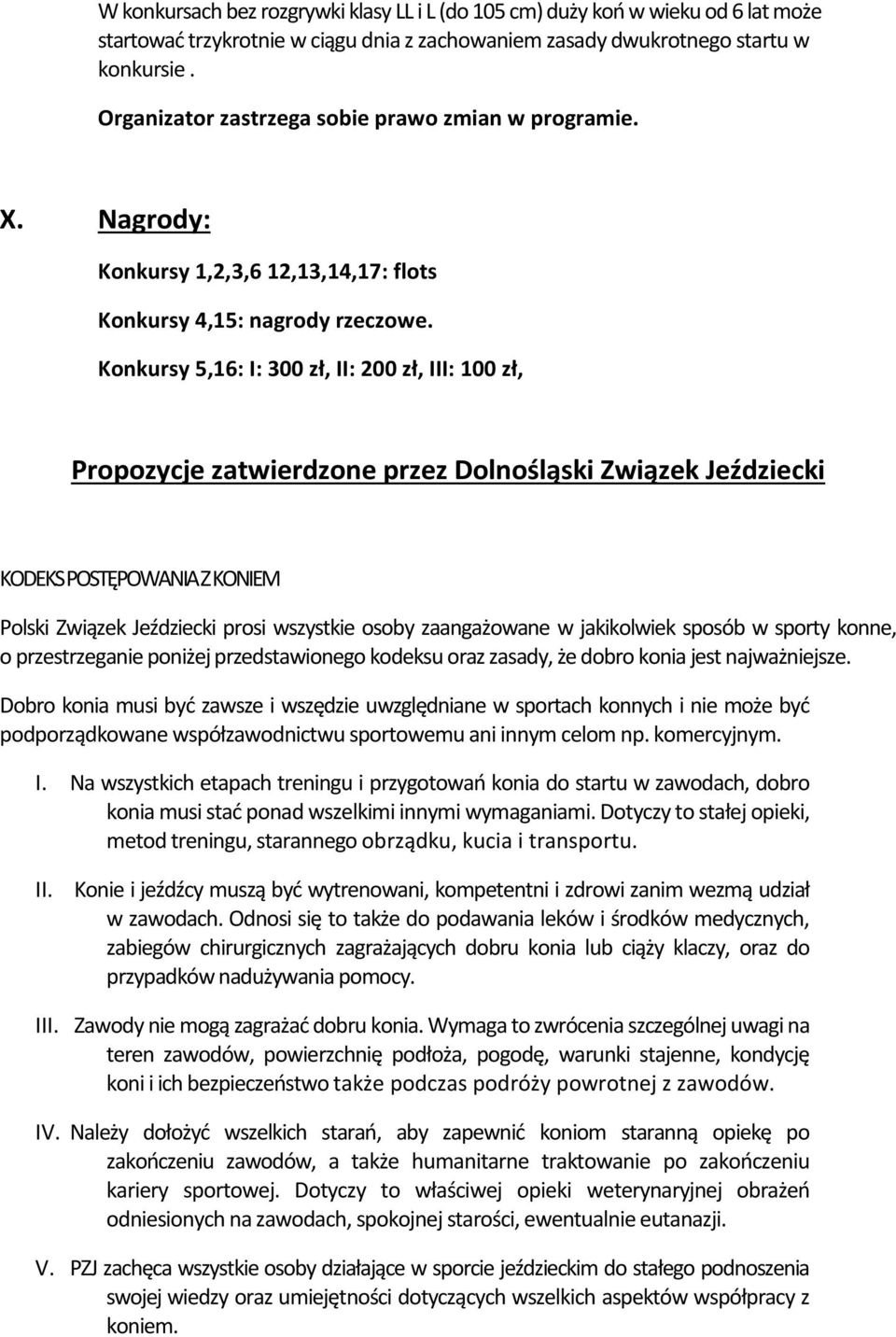 W konkursach bez rozgrywki klasy LL i L (do 105 cm) duży koń w wieku od 6 lat może startować trzykrotnie w ciągu dnia z zachowaniem zasady dwukrotnego startu w konkursie .

Organizator zastrzega sobie prawo zmian w programie.

X. Nagrody:

Konkursy 1,2,3,6 12,13,14,17: flots

Konkursy 4,15: nagrody rzeczowe.

Konkursy 5,16: I: 300 zł, II: 200 zł, III: 100 zł,

Propozycje zatwierdzone przez Dolnośląski Związek Jeździecki

KODEKS POSTĘPOWANIA Z KONIEM

Polski Związek Jeździecki prosi wszystkie osoby zaangażowane w jakikolwiek sposób w sporty konne, o przestrzeganie poniżej przedstawionego kodeksu oraz zasady, że dobro konia jest najważniejsze.

Dobro konia musi być zawsze i wszędzie uwzględniane w sportach konnych i nie może być podporządkowane współzawodnictwu sportowemu ani innym celom np. komercyjnym.

I. Na wszystkich etapach treningu i przygotowań konia do startu w zawodach, dobro konia musi stać ponad wszelkimi innymi wymaganiami. Dotyczy to stałej opieki, metod treningu, starannego obrządku, kucia i transportu.

II. Konie i jeźdźcy muszą być wytrenowani, kompetentni i zdrowi zanim wezmą udział w zawodach. Odnosi się to także do podawania leków i środków medycznych, zabiegów chirurgicznych zagrażających dobru konia lub ciąży klaczy, oraz do przypadków nadużywania pomocy.

III. Zawody nie mogą zagrażać dobru konia. Wymaga to zwrócenia szczególnej uwagi na teren zawodów, powierzchnię podłoża, pogodę, warunki stajenne, kondycję koni i ich bezpieczeństwo także podczas podróży powrotnej z zawodów.

IV. Należy dołożyć wszelkich starań, aby zapewnić koniom staranną opiekę po zakończeniu zawodów, a także humanitarne traktowanie po zakończeniu kariery sportowej. Dotyczy to właściwej opieki weterynaryjnej obrażeń odniesionych na zawodach, spokojnej starości, ewentualnie eutanazji.

V. PZJ zachęca wszystkie osoby działające w sporcie jeździeckim do stałego podnoszenia swojej wiedzy oraz umiejętności dotyczących wszelkich aspektów współpracy z koniem.